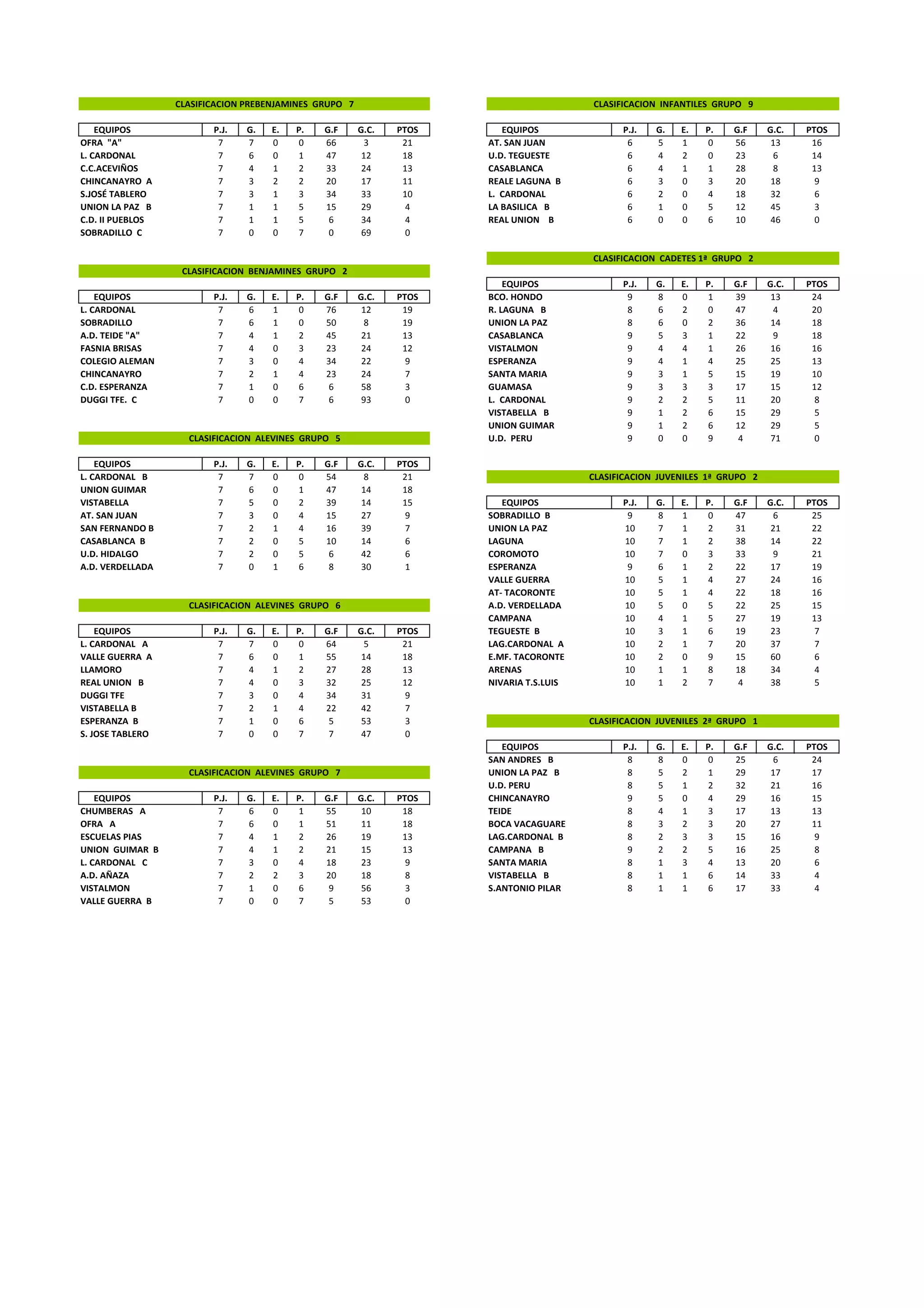 CLASIFICACION PREBENJAMINES GRUPO 7

| EQUIPOS | P.J. | G. | E. | P. | G.F | G.C. | PTOS |
|---|---|---|---|---|---|---|---|
| OFRA "A" | 7 | 7 | 0 | 0 | 66 | 3 | 21 |
| L. CARDONAL | 7 | 6 | 0 | 1 | 47 | 12 | 18 |
| C.C.ACEVIÑOS | 7 | 4 | 1 | 2 | 33 | 24 | 13 |
| CHINCANAYRO A | 7 | 3 | 2 | 2 | 20 | 17 | 11 |
| S.JOSÉ TABLERO | 7 | 3 | 1 | 3 | 34 | 33 | 10 |
| UNION LA PAZ B | 7 | 1 | 1 | 5 | 15 | 29 | 4 |
| C.D. II PUEBLOS | 7 | 1 | 1 | 5 | 6 | 34 | 4 |
| SOBRADILLO C | 7 | 0 | 0 | 7 | 0 | 69 | 0 |

CLASIFICACION BENJAMINES GRUPO 2

| EQUIPOS | P.J. | G. | E. | P. | G.F | G.C. | PTOS |
|---|---|---|---|---|---|---|---|
| L. CARDONAL | 7 | 6 | 1 | 0 | 76 | 12 | 19 |
| SOBRADILLO | 7 | 6 | 1 | 0 | 50 | 8 | 19 |
| A.D. TEIDE "A" | 7 | 4 | 1 | 2 | 45 | 21 | 13 |
| FASNIA BRISAS | 7 | 4 | 0 | 3 | 23 | 24 | 12 |
| COLEGIO ALEMAN | 7 | 3 | 0 | 4 | 34 | 22 | 9 |
| CHINCANAYRO | 7 | 2 | 1 | 4 | 23 | 24 | 7 |
| C.D. ESPERANZA | 7 | 1 | 0 | 6 | 6 | 58 | 3 |
| DUGGI TFE. C | 7 | 0 | 0 | 7 | 6 | 93 | 0 |

CLASIFICACION ALEVINES GRUPO 5

| EQUIPOS | P.J. | G. | E. | P. | G.F | G.C. | PTOS |
|---|---|---|---|---|---|---|---|
| L. CARDONAL B | 7 | 7 | 0 | 0 | 54 | 8 | 21 |
| UNION GUIMAR | 7 | 6 | 0 | 1 | 47 | 14 | 18 |
| VISTABELLA | 7 | 5 | 0 | 2 | 39 | 14 | 15 |
| AT. SAN JUAN | 7 | 3 | 0 | 4 | 15 | 27 | 9 |
| SAN FERNANDO B | 7 | 2 | 1 | 4 | 16 | 39 | 7 |
| CASABLANCA B | 7 | 2 | 0 | 5 | 10 | 14 | 6 |
| U.D. HIDALGO | 7 | 2 | 0 | 5 | 6 | 42 | 6 |
| A.D. VERDELLADA | 7 | 0 | 1 | 6 | 8 | 30 | 1 |

CLASIFICACION ALEVINES GRUPO 6

| EQUIPOS | P.J. | G. | E. | P. | G.F | G.C. | PTOS |
|---|---|---|---|---|---|---|---|
| L. CARDONAL A | 7 | 7 | 0 | 0 | 64 | 5 | 21 |
| VALLE GUERRA A | 7 | 6 | 0 | 1 | 55 | 14 | 18 |
| LLAMORO | 7 | 4 | 1 | 2 | 27 | 28 | 13 |
| REAL UNION B | 7 | 4 | 0 | 3 | 32 | 25 | 12 |
| DUGGI TFE | 7 | 3 | 0 | 4 | 34 | 31 | 9 |
| VISTABELLA B | 7 | 2 | 1 | 4 | 22 | 42 | 7 |
| ESPERANZA B | 7 | 1 | 0 | 6 | 5 | 53 | 3 |
| S. JOSE TABLERO | 7 | 0 | 0 | 7 | 7 | 47 | 0 |

CLASIFICACION ALEVINES GRUPO 7

| EQUIPOS | P.J. | G. | E. | P. | G.F | G.C. | PTOS |
|---|---|---|---|---|---|---|---|
| CHUMBERAS A | 7 | 6 | 0 | 1 | 55 | 10 | 18 |
| OFRA A | 7 | 6 | 0 | 1 | 51 | 11 | 18 |
| ESCUELAS PIAS | 7 | 4 | 1 | 2 | 26 | 19 | 13 |
| UNION GUIMAR B | 7 | 4 | 1 | 2 | 21 | 15 | 13 |
| L. CARDONAL C | 7 | 3 | 0 | 4 | 18 | 23 | 9 |
| A.D. AÑAZA | 7 | 2 | 2 | 3 | 20 | 18 | 8 |
| VISTALMON | 7 | 1 | 0 | 6 | 9 | 56 | 3 |
| VALLE GUERRA B | 7 | 0 | 0 | 7 | 5 | 53 | 0 |

CLASIFICACION INFANTILES GRUPO 9

| EQUIPOS | P.J. | G. | E. | P. | G.F | G.C. | PTOS |
|---|---|---|---|---|---|---|---|
| AT. SAN JUAN | 6 | 5 | 1 | 0 | 56 | 13 | 16 |
| U.D. TEGUESTE | 6 | 4 | 2 | 0 | 23 | 6 | 14 |
| CASABLANCA | 6 | 4 | 1 | 1 | 28 | 8 | 13 |
| REALE LAGUNA B | 6 | 3 | 0 | 3 | 20 | 18 | 9 |
| L. CARDONAL | 6 | 2 | 0 | 4 | 18 | 32 | 6 |
| LA BASILICA B | 6 | 1 | 0 | 5 | 12 | 45 | 3 |
| REAL UNION B | 6 | 0 | 0 | 6 | 10 | 46 | 0 |

CLASIFICACION CADETES 1ª GRUPO 2

| EQUIPOS | P.J. | G. | E. | P. | G.F | G.C. | PTOS |
|---|---|---|---|---|---|---|---|
| BCO. HONDO | 9 | 8 | 0 | 1 | 39 | 13 | 24 |
| R. LAGUNA B | 8 | 6 | 2 | 0 | 47 | 4 | 20 |
| UNION LA PAZ | 8 | 6 | 0 | 2 | 36 | 14 | 18 |
| CASABLANCA | 9 | 5 | 3 | 1 | 22 | 9 | 18 |
| VISTALMON | 9 | 4 | 4 | 1 | 26 | 16 | 16 |
| ESPERANZA | 9 | 4 | 1 | 4 | 25 | 25 | 13 |
| SANTA MARIA | 9 | 3 | 1 | 5 | 15 | 19 | 10 |
| GUAMASA | 9 | 3 | 3 | 3 | 17 | 15 | 12 |
| L. CARDONAL | 9 | 2 | 2 | 5 | 11 | 20 | 8 |
| VISTABELLA B | 9 | 1 | 2 | 6 | 15 | 29 | 5 |
| UNION GUIMAR | 9 | 1 | 2 | 6 | 12 | 29 | 5 |
| U.D. PERU | 9 | 0 | 0 | 9 | 4 | 71 | 0 |

CLASIFICACION JUVENILES 1ª GRUPO 2

| EQUIPOS | P.J. | G. | E. | P. | G.F | G.C. | PTOS |
|---|---|---|---|---|---|---|---|
| SOBRADILLO B | 9 | 8 | 1 | 0 | 47 | 6 | 25 |
| UNION LA PAZ | 10 | 7 | 1 | 2 | 31 | 21 | 22 |
| LAGUNA | 10 | 7 | 1 | 2 | 38 | 14 | 22 |
| COROMOTO | 10 | 7 | 0 | 3 | 33 | 9 | 21 |
| ESPERANZA | 9 | 6 | 1 | 2 | 22 | 17 | 19 |
| VALLE GUERRA | 10 | 5 | 1 | 4 | 27 | 24 | 16 |
| AT- TACORONTE | 10 | 5 | 1 | 4 | 22 | 18 | 16 |
| A.D. VERDELLADA | 10 | 5 | 0 | 5 | 22 | 25 | 15 |
| CAMPANA | 10 | 4 | 1 | 5 | 27 | 19 | 13 |
| TEGUESTE B | 10 | 3 | 1 | 6 | 19 | 23 | 7 |
| LAG.CARDONAL A | 10 | 2 | 1 | 7 | 20 | 37 | 7 |
| E.MF. TACORONTE | 10 | 2 | 0 | 9 | 15 | 60 | 6 |
| ARENAS | 10 | 1 | 1 | 8 | 18 | 34 | 4 |
| NIVARIA T.S.LUIS | 10 | 1 | 2 | 7 | 4 | 38 | 5 |

CLASIFICACION JUVENILES 2ª GRUPO 1

| EQUIPOS | P.J. | G. | E. | P. | G.F | G.C. | PTOS |
|---|---|---|---|---|---|---|---|
| SAN ANDRES B | 8 | 8 | 0 | 0 | 25 | 6 | 24 |
| UNION LA PAZ B | 8 | 5 | 2 | 1 | 29 | 17 | 17 |
| U.D. PERU | 8 | 5 | 1 | 2 | 32 | 21 | 16 |
| CHINCANAYRO | 9 | 5 | 0 | 4 | 29 | 16 | 15 |
| TEIDE | 8 | 4 | 1 | 3 | 17 | 13 | 13 |
| BOCA VACAGUARE | 8 | 3 | 2 | 3 | 20 | 27 | 11 |
| LAG.CARDONAL B | 8 | 2 | 3 | 3 | 15 | 16 | 9 |
| CAMPANA B | 9 | 2 | 2 | 5 | 16 | 25 | 8 |
| SANTA MARIA | 8 | 1 | 3 | 4 | 13 | 20 | 6 |
| VISTABELLA B | 8 | 1 | 1 | 6 | 14 | 33 | 4 |
| S.ANTONIO PILAR | 8 | 1 | 1 | 6 | 17 | 33 | 4 |